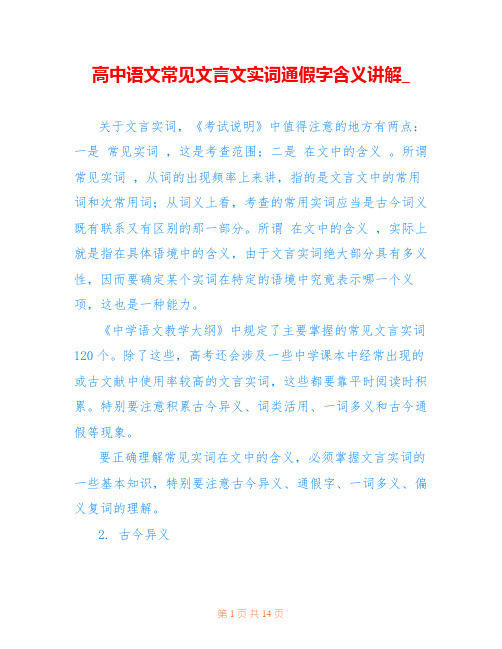 高中语文常见文言文实词通假字含义讲解_

关于文言实词，《考试说明》中值得注意的地方有两点：一是 常见实词 ，这是考查范围；二是 在文中的含义 。所谓 常见实词 ，从词的出现频率上来讲，指的是文言文中的常用词和次常用词；从词义上看，考查的常用实词应当是古今词义既有联系又有区别的那一部分。所谓 在文中的含义 ，实际上就是指在具体语境中的含义，由于文言实词绝大部分具有多义性，因而要确定某个实词在特定的语境中究竟表示哪一个义项，这也是一种能力。

《中学语文教学大纲》中规定了主要掌握的常见文言实词120个。除了这些，高考还会涉及一些中学课本中经常出现的或古文献中使用率较高的文言实词，这些都要靠平时阅读时积累。特别要注意积累古今异义、词类活用、一词多义和古今通假等现象。

要正确理解常见实词在文中的含义，必须掌握文言实词的一些基本知识，特别要注意古今异义、通假字、一词多义、偏义复词的理解。

2. 古今异义

第 1 页 共 14 页